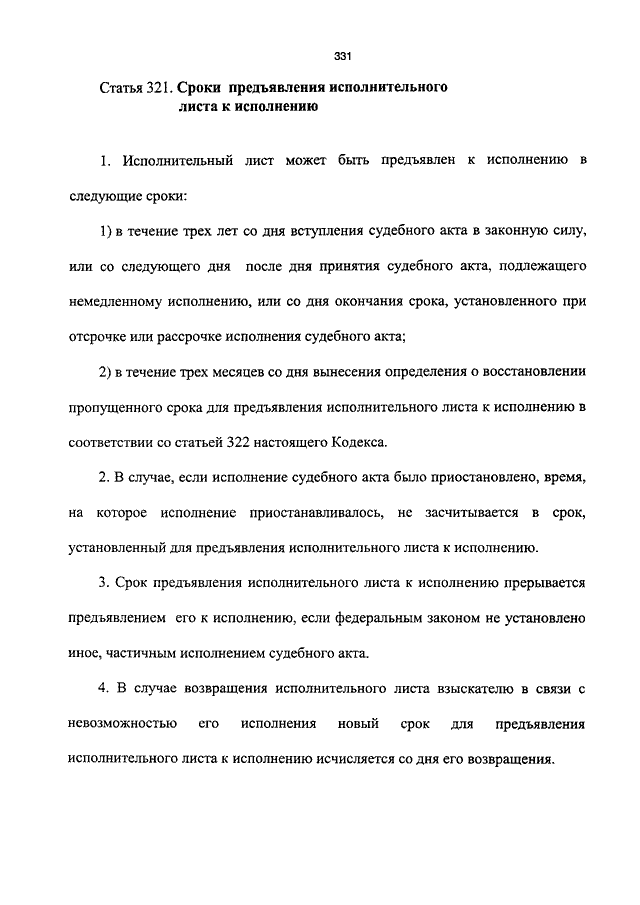 331

Статья 321. Сроки предъявления исполнительного листа к исполнению

1. Исполнительный лист может быть предъявлен к исполнению в следующие сроки:

1) в течение трех лет со дня вступления судебного акта в законную силу, или со следующего дня после дня принятия судебного акта, подлежащего немедленному исполнению, или со дня окончания срока, установленного при отсрочке или рассрочке исполнения судебного акта;

2) в течение трех месяцев со дня вынесения определения о восстановлении пропущенного срока для предъявления исполнительного листа к исполнению в соответствии со статьей 322 настоящего Кодекса.

2. В случае, если исполнение судебного акта было приостановлено, время, на которое исполнение приостанавливалось, не засчитывается в срок, установленный для предъявления исполнительного листа к исполнению.

3. Срок предъявления исполнительного листа к исполнению прерывается предъявлением его к исполнению, если федеральным законом не установлено иное, частичным исполнением судебного акта.

4. В случае возвращения исполнительного листа взыскателю в связи с невозможностью его исполнения новый срок для предъявления исполнительного листа к исполнению исчисляется со дня его возвращения.